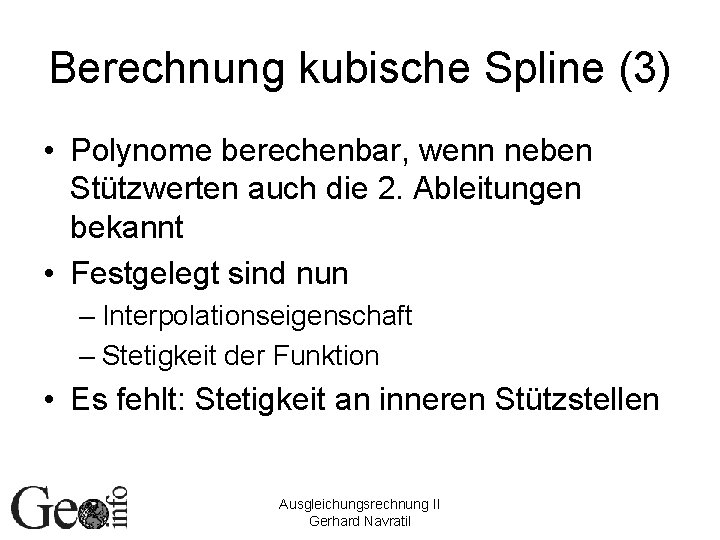 Berechnung kubische Spline (3)

• Polynome berechenbar, wenn neben Stützwerten auch die 2. Ableitungen bekannt

• Festgelegt sind nun
– Interpolationseigenschaft
– Stetigkeit der Funktion

• Es fehlt: Stetigkeit an inneren Stützstellen

Geo info

Ausgleichungsrechnung II
Gerhard Navratil